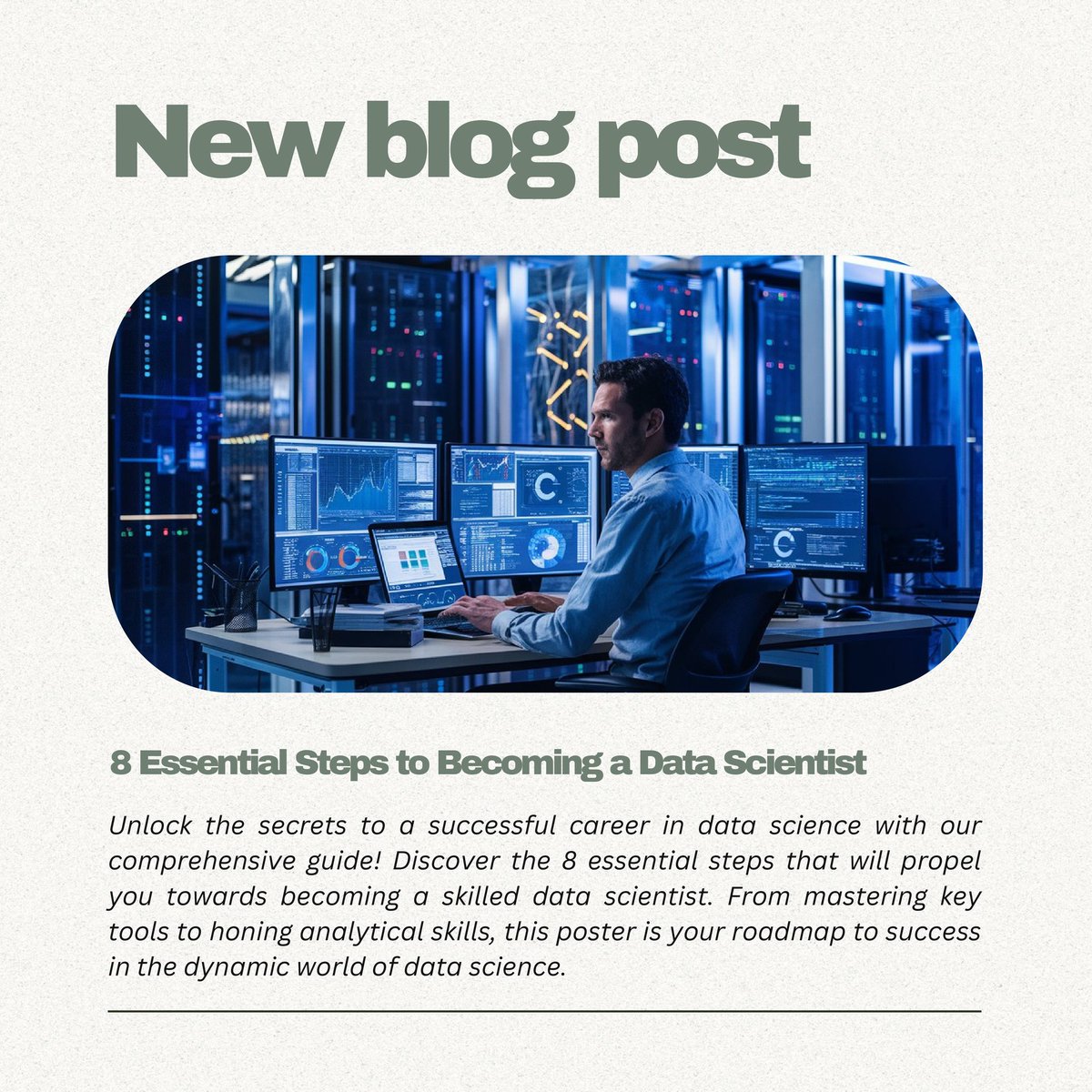 New blog post

8 Essential Steps to Becoming a Data Scientist

Unlock the secrets to a successful career in data science with our comprehensive guide! Discover the 8 essential steps that will propel you towards becoming a skilled data scientist. From mastering key tools to honing analytical skills, this poster is your roadmap to success in the dynamic world of data science.